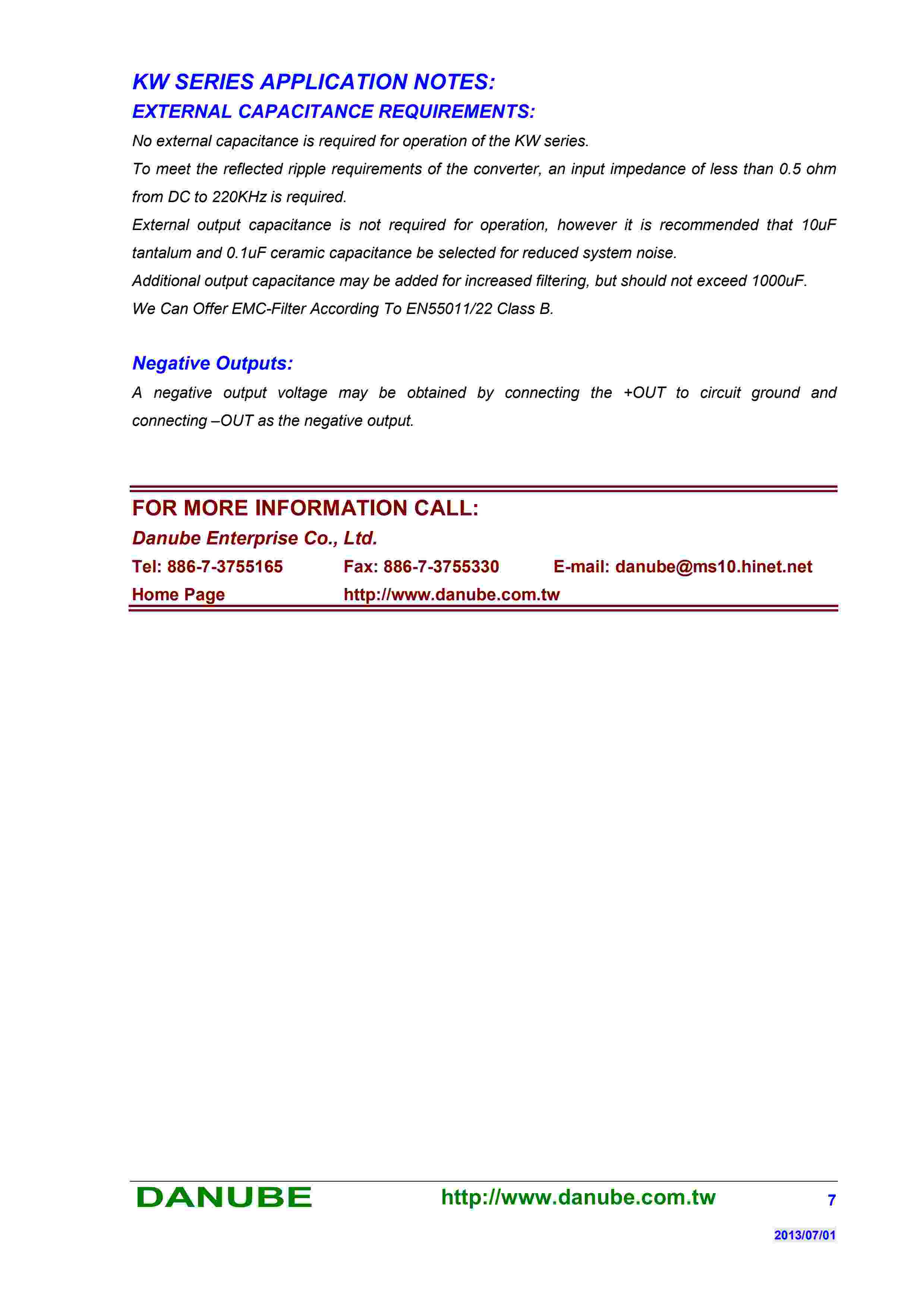 KW SERIES APPLICATION NOTES:

EXTERNAL CAPACITANCE REQUIREMENTS:

No external capacitance is required for operation of the KW series.

To meet the reflected ripple requirements of the converter, an input impedance of less than 0.5 ohm from DC to 220KHz is required.

External output capacitance is not required for operation, however it is recommended that 10uF tantalum and 0.1uF ceramic capacitance be selected for reduced system noise.

Additional output capacitance may be added for increased filtering, but should not exceed 1000uF.

We Can Offer EMC-Filter According To EN55011/22 Class B.

Negative Outputs:

A negative output voltage may be obtained by connecting the +OUT to circuit ground and connecting –OUT as the negative output.

FOR MORE INFORMATION CALL:

Danube Enterprise Co., Ltd.

Tel: 886-7-3755165 Fax: 886-7-3755330 E-mail: danube@ms10.hinet.net

Home Page http://www.danube.com.tw

DANUBE http://www.danube.com.tw 7

2013/07/01